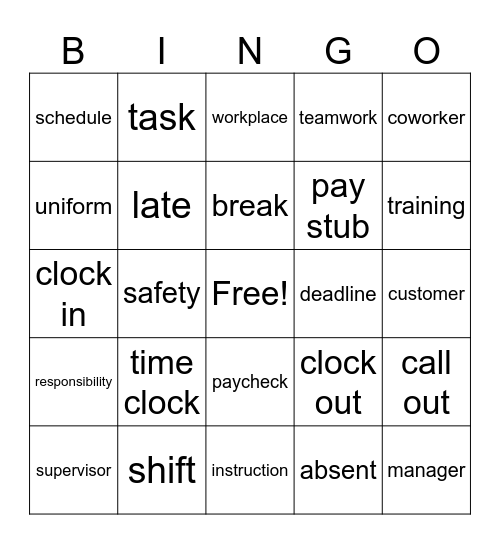 | B | I | N | G | O |
|---|---|---|---|---|
| schedule | task | workplace | teamwork | coworker |
| uniform | late | break | pay stub | training |
| clock in | safety | Free! | deadline | customer |
| responsibility | time clock | paycheck | clock out | call out |
| supervisor | shift | instruction | absent | manager |